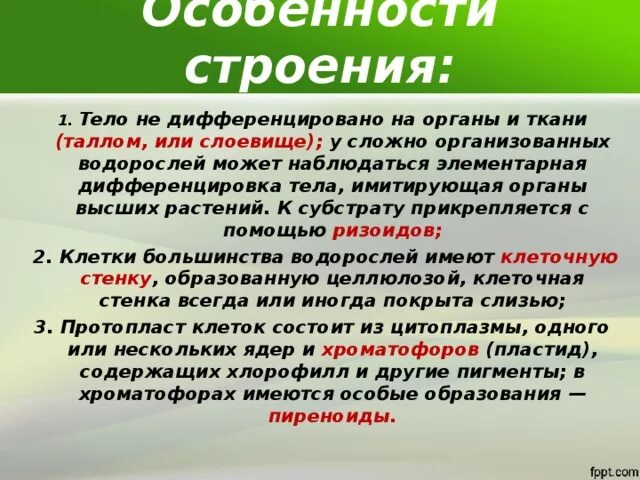 Особенности строения:

1. Тело не дифференцировано на органы и ткани (таллом, или слоевище); у сложно организованных водорослей может наблюдаться элементарная дифференцировка тела, имитирующая органы высших растений. К субстрату прикрепляется с помощью ризоидов;

2. Клетки большинства водорослей имеют клеточную стенку, образованную целлюлозой, клеточная стенка всегда или иногда покрыта слизью;

3. Протопласт клеток состоит из цитоплазмы, одного или нескольких ядер и хроматофоров (пластид), содержащих хлорофилл и другие пигменты; в хроматофорах имеются особые образования — пиреноиды.

fppt.com